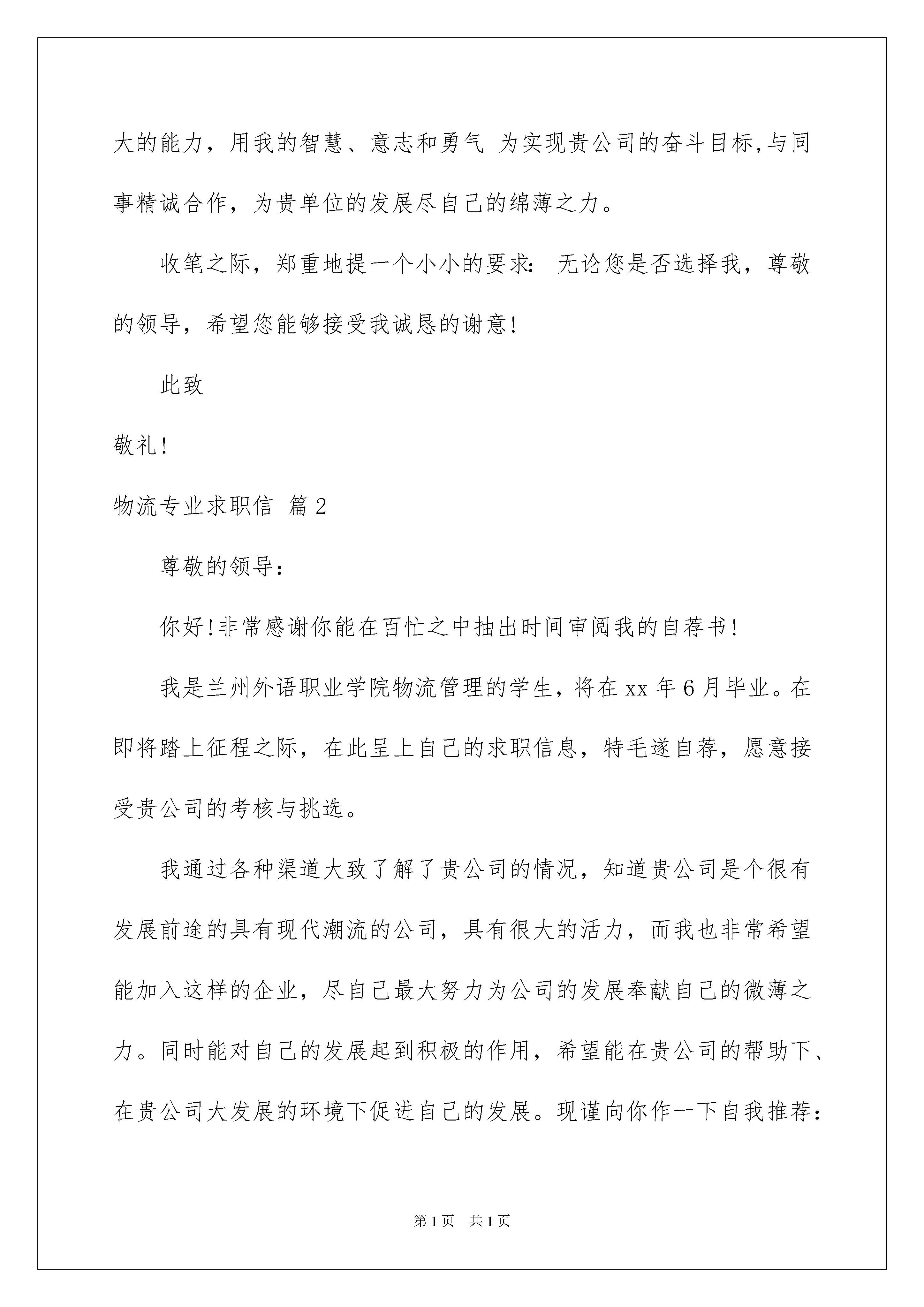 大的能力，用我的智慧、意志和勇气 为实现贵公司的奋斗目标,与同事精诚合作，为贵单位的发展尽自己的绵薄之力。

收笔之际，郑重地提一个小小的要求：无论您是否选择我，尊敬的领导，希望您能够接受我诚恳的谢意!

此致

敬礼!

物流专业求职信 篇2

尊敬的领导：

你好!非常感谢你能在百忙之中抽出时间审阅我的自荐书!

我是兰州外语职业学院物流管理的学生，将在xx年6月毕业。在即将踏上征程之际，在此呈上自己的求职信息，特毛遂自荐，愿意接受贵公司的考核与挑选。

我通过各种渠道大致了解了贵公司的情况，知道贵公司是个很有发展前途的具有现代潮流的公司，具有很大的活力，而我也非常希望能加入这样的企业，尽自己最大努力为公司的发展奉献自己的微薄之力。同时能对自己的发展起到积极的作用，希望能在贵公司的帮助下、在贵公司大发展的环境下促进自己的发展。现谨向你作一下自我推荐：

第1页 共1页